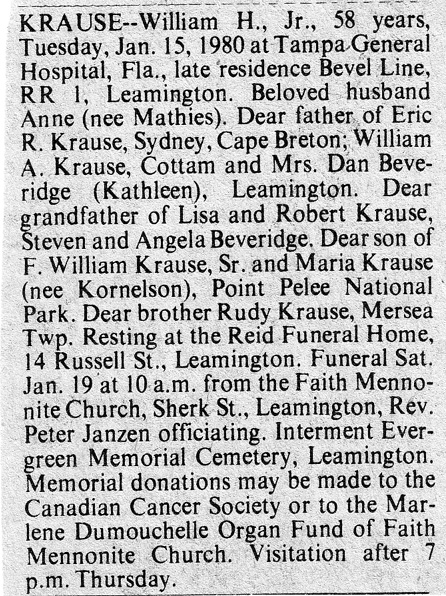 KRAUSE--William H., Jr., 58 years, Tuesday, Jan. 15, 1980 at Tampa General Hospital, Fla., late residence Bevel Line, RR 1, Leamington. Beloved husband Anne (nee Mathies). Dear father of Eric R. Krause, Sydney, Cape Breton; William A. Krause, Cottam and Mrs. Dan Beveridge (Kathleen), Leamington. Dear grandfather of Lisa and Robert Krause, Steven and Angela Beveridge. Dear son of F. William Krause, Sr. and Maria Krause (nee Kornelson), Point Pelee National Park. Dear brother Rudy Krause, Mersea Twp. Resting at the Reid Funeral Home, 14 Russell St., Leamington. Funeral Sat. Jan. 19 at 10 a.m. from the Faith Mennonite Church, Sherk St., Leamington, Rev. Peter Janzen officiating. Interment Evergreen Memorial Cemetery, Leamington. Memorial donations may be made to the Canadian Cancer Society or to the Marlene Dumouchelle Organ Fund of Faith Mennonite Church. Visitation after 7 p.m. Thursday.